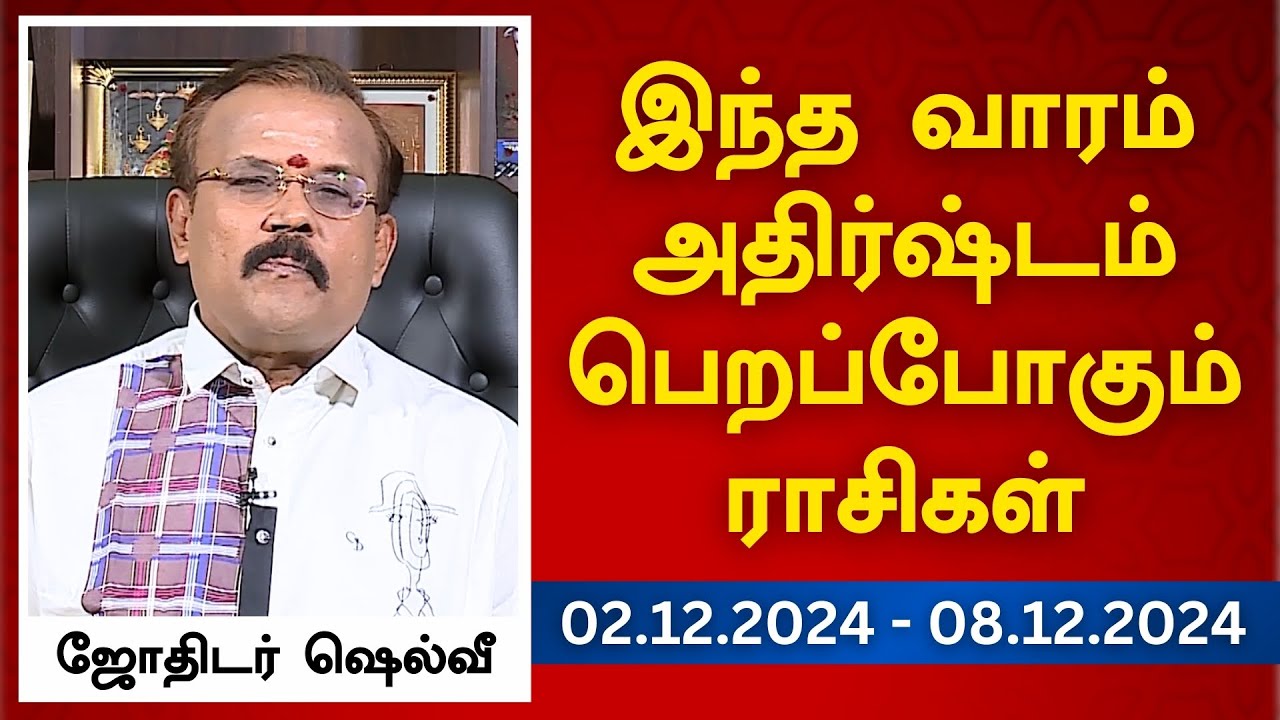 இந்த வாரம் அதிர்ஷ்டம் பெறப்போகும் ராசிகள்

02.12.2024 - 08.12.2024

ஜோதிடர் ஷெல்வீ